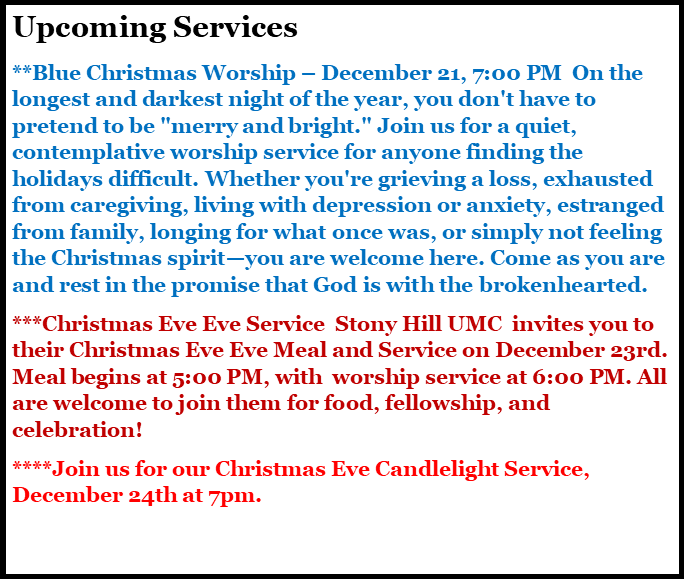 Upcoming Services

**Blue Christmas Worship – December 21, 7:00 PM On the longest and darkest night of the year, you don't have to pretend to be "merry and bright." Join us for a quiet, contemplative worship service for anyone finding the holidays difficult. Whether you're grieving a loss, exhausted from caregiving, living with depression or anxiety, estranged from family, longing for what once was, or simply not feeling the Christmas spirit—you are welcome here. Come as you are and rest in the promise that God is with the brokenhearted.

***Christmas Eve Eve Service Stony Hill UMC invites you to their Christmas Eve Eve Meal and Service on December 23rd. Meal begins at 5:00 PM, with worship service at 6:00 PM. All are welcome to join them for food, fellowship, and celebration!

****Join us for our Christmas Eve Candlelight Service, December 24th at 7pm.